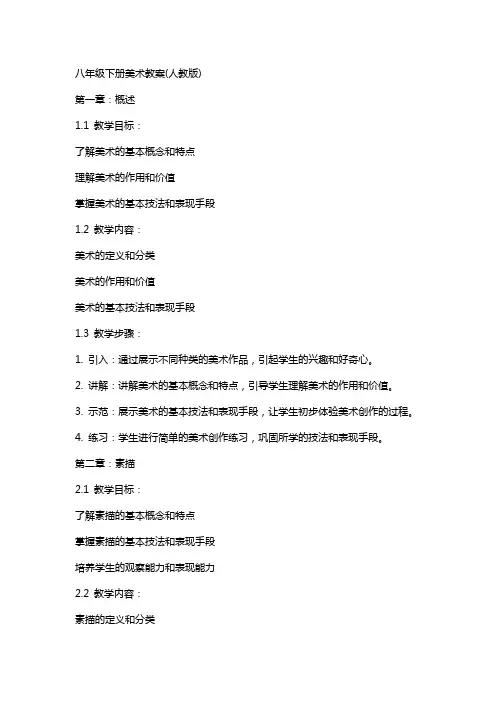 八年级下册美术教案(人教版)

第一章：概述

1.1 教学目标：

了解美术的基本概念和特点

理解美术的作用和价值

掌握美术的基本技法和表现手段

1.2 教学内容：

美术的定义和分类

美术的作用和价值

美术的基本技法和表现手段

1.3 教学步骤：

1. 引入：通过展示不同种类的美术作品，引起学生的兴趣和好奇心。

2. 讲解：讲解美术的基本概念和特点，引导学生理解美术的作用和价值。

3. 示范：展示美术的基本技法和表现手段，让学生初步体验美术创作的过程。

4. 练习：学生进行简单的美术创作练习，巩固所学的技法和表现手段。

第二章：素描

2.1 教学目标：

了解素描的基本概念和特点

掌握素描的基本技法和表现手段

培养学生的观察能力和表现能力

2.2 教学内容：

素描的定义和分类